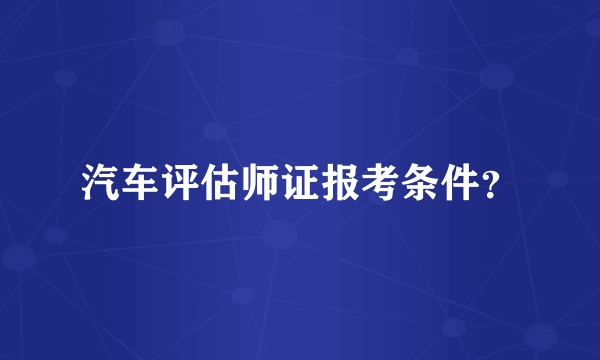 汽车评估师证报考条件?